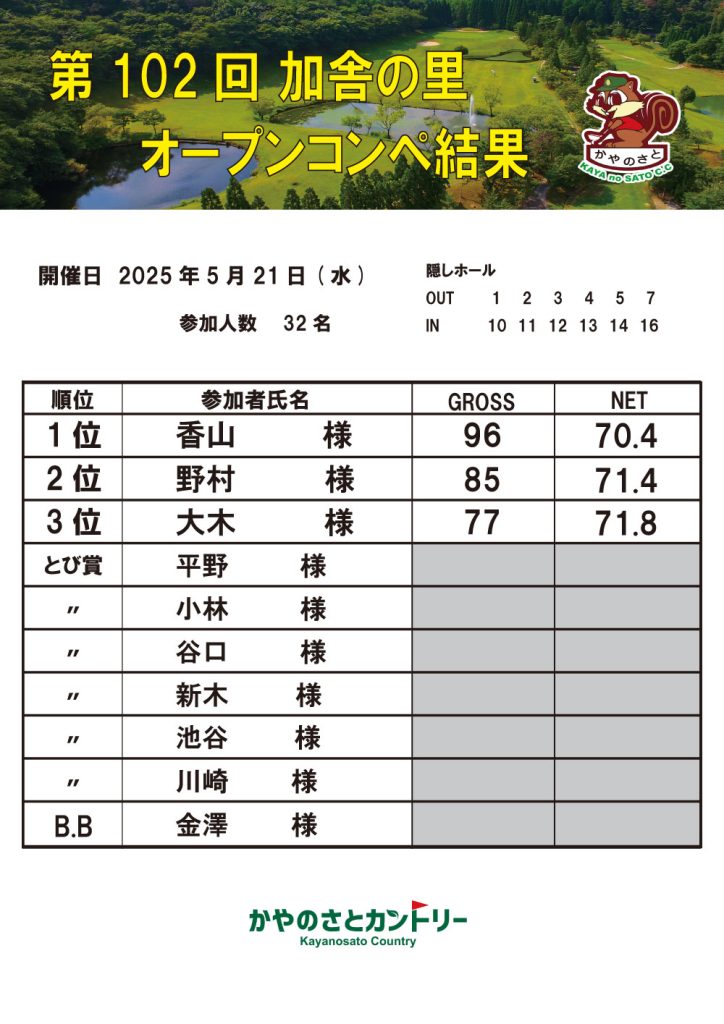 第 102 回 加舎の里
オープンコンペ結果

かやのさと
KAYA no SATO C.C

開催日 2025 年 5 月 21 日（水）

参加人数 32 名

隠しホール
OUT 1 2 3 4 5 7
IN 10 11 12 13 14 16

| 順位 | 参加者氏名 | GROSS | NET |
|---|---|---|---|
| 1 位 | 香山 様 | 96 | 70.4 |
| 2 位 | 野村 様 | 85 | 71.4 |
| 3 位 | 大木 様 | 77 | 71.8 |
| とび賞 | 平野 様 | | |
| 〃 | 小林 様 | | |
| 〃 | 谷口 様 | | |
| 〃 | 新木 様 | | |
| 〃 | 池谷 様 | | |
| 〃 | 川崎 様 | | |
| B.B | 金澤 様 | | |

かやのさとカントリー
Kayanosato Country